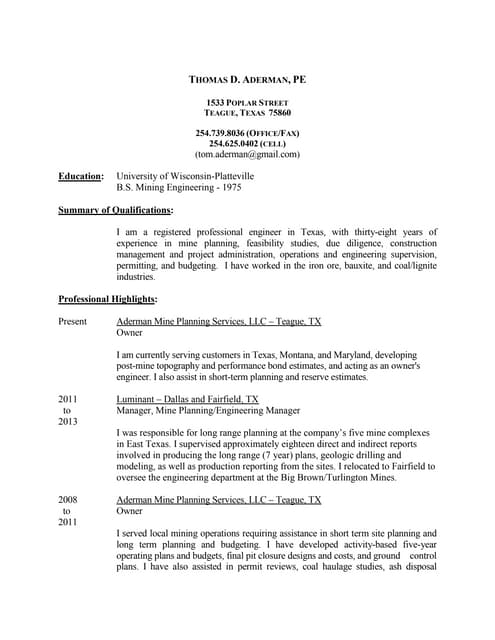 THOMAS D. ADERMAN, PE

1533 POPLAR STREET
TEAGUE, TEXAS 75860

254.739.8036 (OFFICE/FAX)
254.625.0402 (CELL)
(tom.aderman@gmail.com)

Education: University of Wisconsin-Platteville
B.S. Mining Engineering - 1975

Summary of Qualifications:

I am a registered professional engineer in Texas, with thirty-eight years of experience in mine planning, feasibility studies, due diligence, construction management and project administration, operations and engineering supervision, permitting, and budgeting. I have worked in the iron ore, bauxite, and coal/lignite industries.

Professional Highlights:

Present
Aderman Mine Planning Services, LLC – Teague, TX
Owner

I am currently serving customers in Texas, Montana, and Maryland, developing post-mine topography and performance bond estimates, and acting as an owner's engineer. I also assist in short-term planning and reserve estimates.

2011 to 2013
Luminant – Dallas and Fairfield, TX
Manager, Mine Planning/Engineering Manager

I was responsible for long range planning at the company's five mine complexes in East Texas. I supervised approximately eighteen direct and indirect reports involved in producing the long range (7 year) plans, geologic drilling and modeling, as well as production reporting from the sites. I relocated to Fairfield to oversee the engineering department at the Big Brown/Turlington Mines.

2008 to 2011
Aderman Mine Planning Services, LLC – Teague, TX
Owner

I served local mining operations requiring assistance in short term site planning and long term planning and budgeting. I have developed activity-based five-year operating plans and budgets, final pit closure designs and costs, and ground control plans. I have also assisted in permit reviews, coal haulage studies, ash disposal